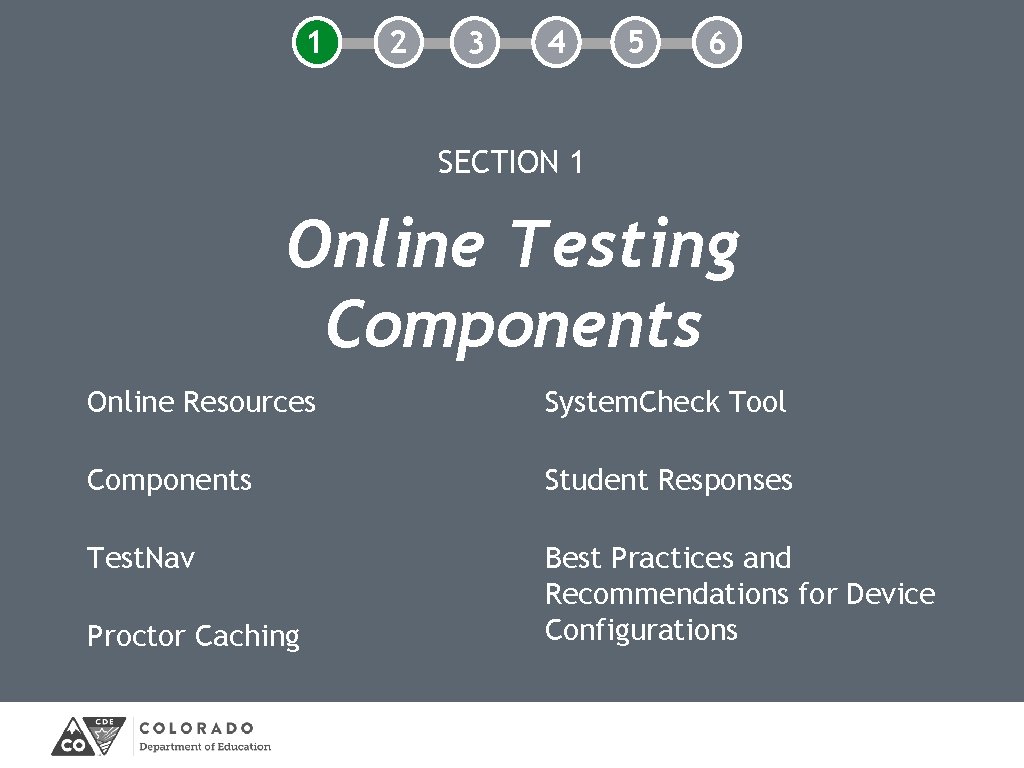 1 2 3 4 5 6

SECTION 1

Online Testing Components

Online Resources

Components

Test.Nav

Proctor Caching

System.Check Tool

Student Responses

Best Practices and Recommendations for Device Configurations

CDE
CO
COLORADO
Department of Education